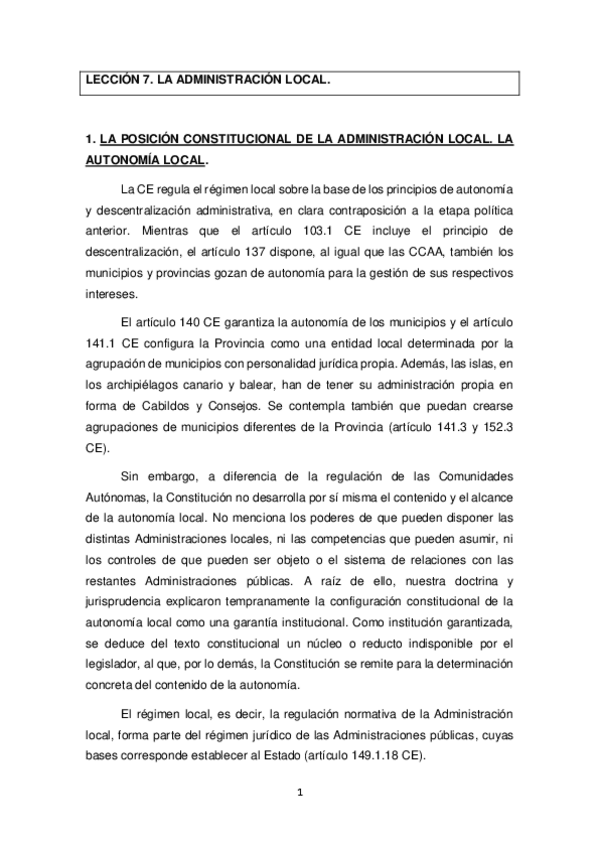 LECCIÓN 7. LA ADMINISTRACIÓN LOCAL.

1. LA POSICIÓN CONSTITUCIONAL DE LA ADMINISTRACIÓN LOCAL. LA AUTONOMÍA LOCAL.

La CE regula el régimen local sobre la base de los principios de autonomía y descentralización administrativa, en clara contraposición a la etapa política anterior. Mientras que el artículo 103.1 CE incluye el principio de descentralización, el artículo 137 dispone, al igual que las CCAA, también los municipios y provincias gozan de autonomía para la gestión de sus respectivos intereses.

El artículo 140 CE garantiza la autonomía de los municipios y el artículo 141.1 CE configura la Provincia como una entidad local determinada por la agrupación de municipios con personalidad jurídica propia. Además, las islas, en los archipiélagos canario y balear, han de tener su administración propia en forma de Cabildos y Consejos. Se contempla también que puedan crearse agrupaciones de municipios diferentes de la Provincia (artículo 141.3 y 152.3 CE).

Sin embargo, a diferencia de la regulación de las Comunidades Autónomas, la Constitución no desarrolla por sí misma el contenido y el alcance de la autonomía local. No menciona los poderes de que pueden disponer las distintas Administraciones locales, ni las competencias que pueden asumir, ni los controles de que pueden ser objeto o el sistema de relaciones con las restantes Administraciones públicas. A raíz de ello, nuestra doctrina y jurisprudencia explicaron tempranamente la configuración constitucional de la autonomía local como una garantía institucional. Como institución garantizada, se deduce del texto constitucional un núcleo o reducto indisponible por el legislador, al que, por lo demás, la Constitución se remite para la determinación concreta del contenido de la autonomía.

El régimen local, es decir, la regulación normativa de la Administración local, forma parte del régimen jurídico de las Administraciones públicas, cuyas bases corresponde establecer al Estado (artículo 149.1.18 CE).

1